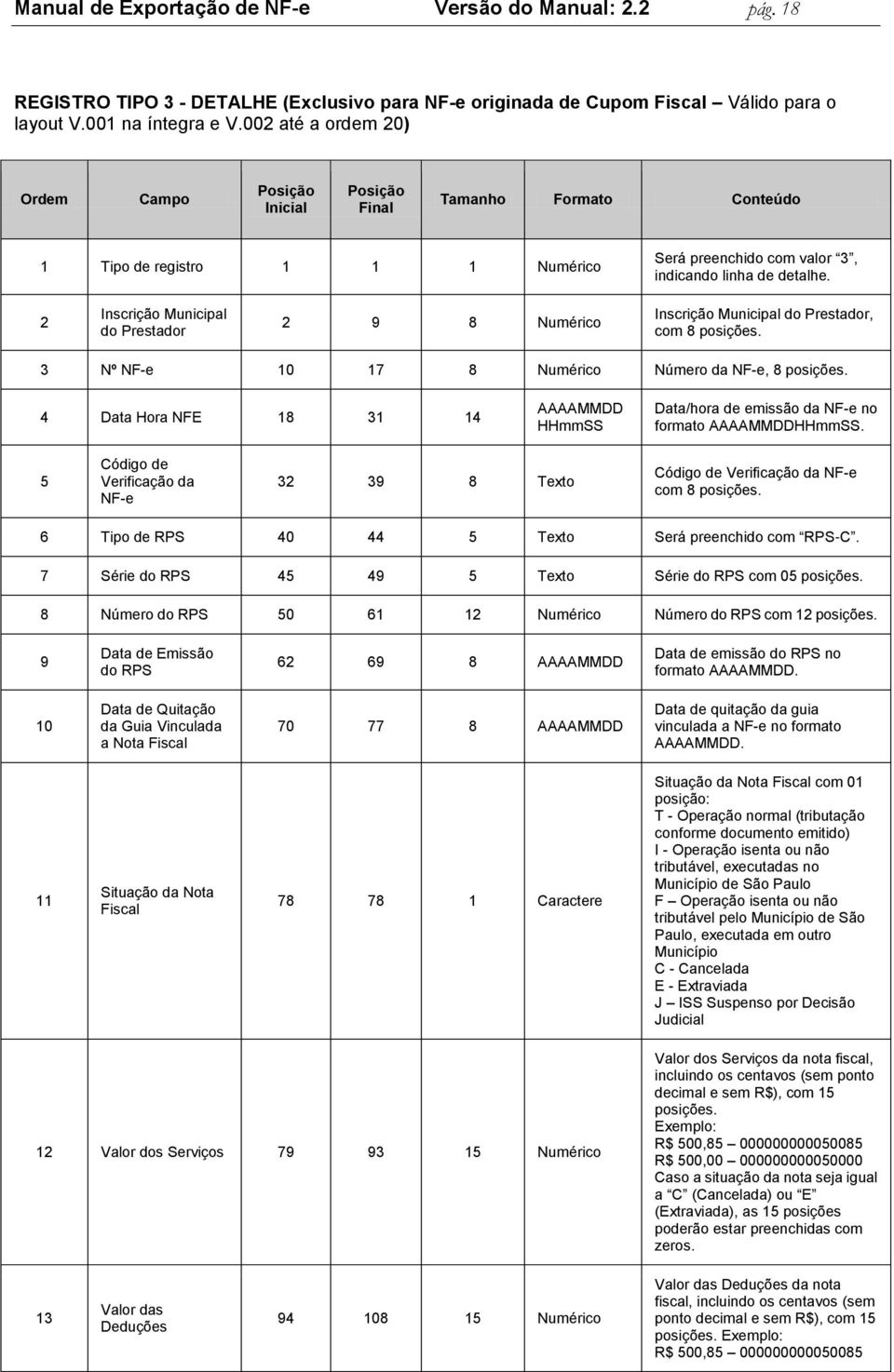 Manual de Exportação de NF-e Versão do Manual: 2.2 pág. 18

REGISTRO TIPO 3 - DETALHE (Exclusivo para NF-e originada de Cupom Fiscal – Válido para o layout V.001 na íntegra e V.002 até a ordem 20)

| Ordem | Campo | Posição Inicial | Posição Final | Tamanho | Formato | Conteúdo |
|---|---|---|---|---|---|---|
| 1 | Tipo de registro | 1 | 1 | 1 | Numérico | Será preenchido com valor "3", indicando linha de detalhe. |
| 2 | Inscrição Municipal do Prestador | 2 | 9 | 8 | Numérico | Inscrição Municipal do Prestador, com 8 posições. |
| 3 | Nº NF-e | 10 | 17 | 8 | Numérico | Número da NF-e, 8 posições. |
| 4 | Data Hora NFE | 18 | 31 | 14 | AAAAMMDD HHmmSS | Data/hora de emissão da NF-e no formato AAAAMMDDHHmmSS. |
| 5 | Código de Verificação da NF-e | 32 | 39 | 8 | Texto | Código de Verificação da NF-e com 8 posições. |
| 6 | Tipo de RPS | 40 | 44 | 5 | Texto | Será preenchido com "RPS-C". |
| 7 | Série do RPS | 45 | 49 | 5 | Texto | Série do RPS com 05 posições. |
| 8 | Número do RPS | 50 | 61 | 12 | Numérico | Número do RPS com 12 posições. |
| 9 | Data de Emissão do RPS | 62 | 69 | 8 | AAAAMMDD | Data de emissão do RPS no formato AAAAMMDD. |
| 10 | Data de Quitação da Guia Vinculada a Nota Fiscal | 70 | 77 | 8 | AAAAMMDD | Data de quitação da guia vinculada a NF-e no formato AAAAMMDD. |
| 11 | Situação da Nota Fiscal | 78 | 78 | 1 | Caractere | Situação da Nota Fiscal com 01 posição: T - Operação normal (tributação conforme documento emitido) I - Operação isenta ou não tributável, executadas no Município de São Paulo F – Operação isenta ou não tributável pelo Município de São Paulo, executada em outro Município C - Cancelada E - Extraviada J – ISS Suspenso por Decisão Judicial |
| 12 | Valor dos Serviços | 79 | 93 | 15 | Numérico | Valor dos Serviços da nota fiscal, incluindo os centavos (sem ponto decimal e sem R$), com 15 posições. Exemplo: R$ 500,85 – 000000000050085 R$ 500,00 – 000000000050000 Caso a situação da nota seja igual a "C" (Cancelada) ou "E" (Extraviada), as 15 posições poderão estar preenchidas com zeros. |
| 13 | Valor das Deduções | 94 | 108 | 15 | Numérico | Valor das Deduções da nota fiscal, incluindo os centavos (sem ponto decimal e sem R$), com 15 posições. Exemplo: R$ 500,85 – 000000000050085 |